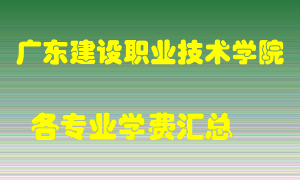 广东建设职业技术学院

各专业学费汇总